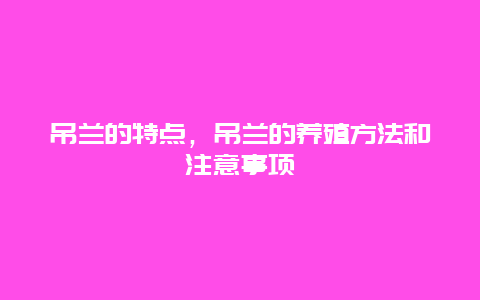 吊兰的特点，吊兰的养殖方法和注意事项